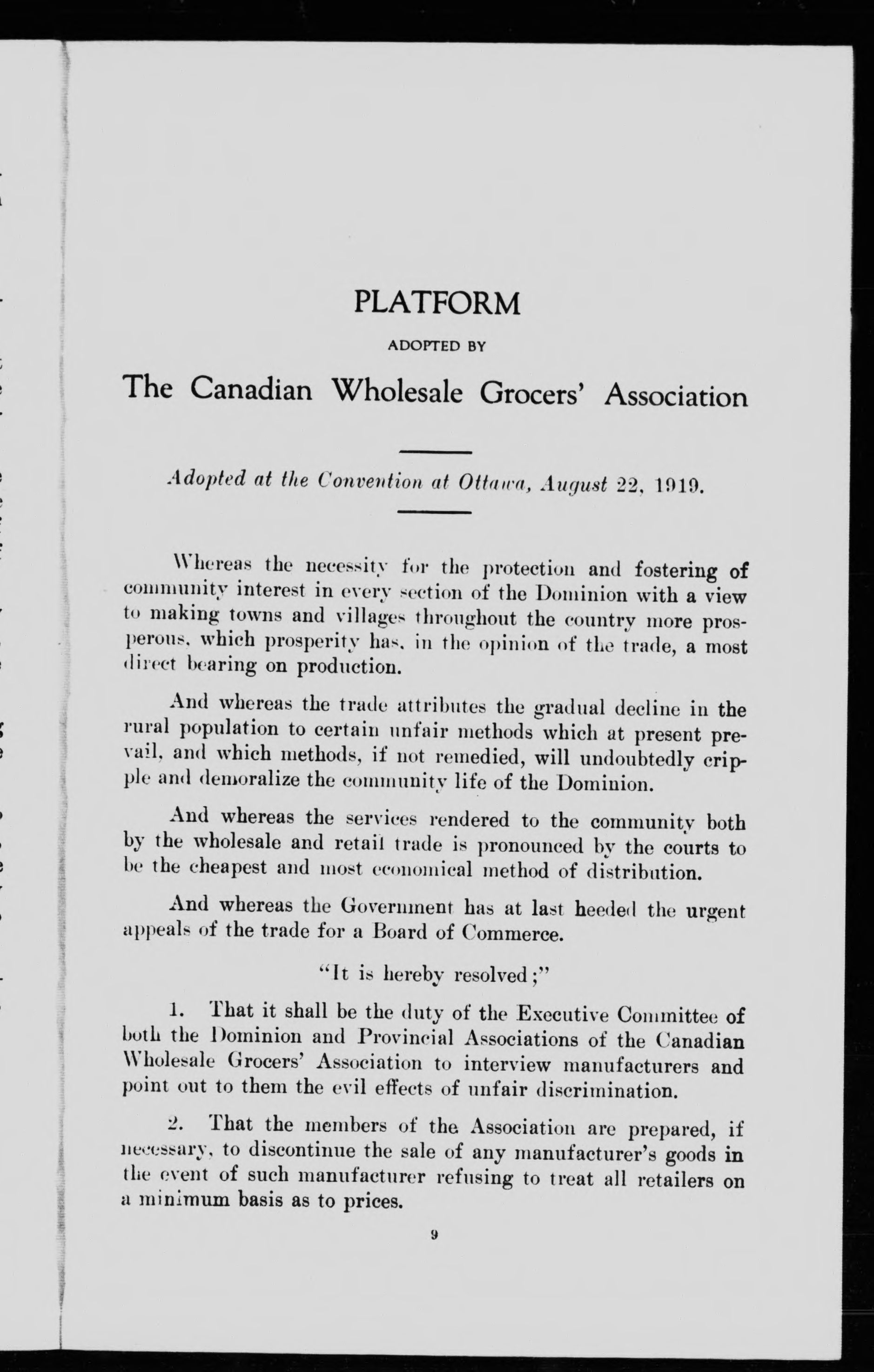 PLATFORM

ADOPTED BY

The Canadian Wholesale Grocers' Association

Adopted at the Convention at Ottawa, August 22, 1919.

Whereas the necessity for the protection and fostering of community interest in every section of the Dominion with a view to making towns and villages throughout the country more prosperous, which prosperity has, in the opinion of the trade, a most direct bearing on production.

And whereas the trade attributes the gradual decline in the rural population to certain unfair methods which at present prevail, and which methods, if not remedied, will undoubtedly cripple and demoralize the community life of the Dominion.

And whereas the services rendered to the community both by the wholesale and retail trade is pronounced by the courts to be the cheapest and most economical method of distribution.

And whereas the Government has at last heeded the urgent appeals of the trade for a Board of Commerce.

"It is hereby resolved;"

1. That it shall be the duty of the Executive Committee of both the Dominion and Provincial Associations of the Canadian Wholesale Grocers' Association to interview manufacturers and point out to them the evil effects of unfair discrimination.

2. That the members of the Association are prepared, if necessary, to discontinue the sale of any manufacturer's goods in the event of such manufacturer refusing to treat all retailers on a minimum basis as to prices.

9